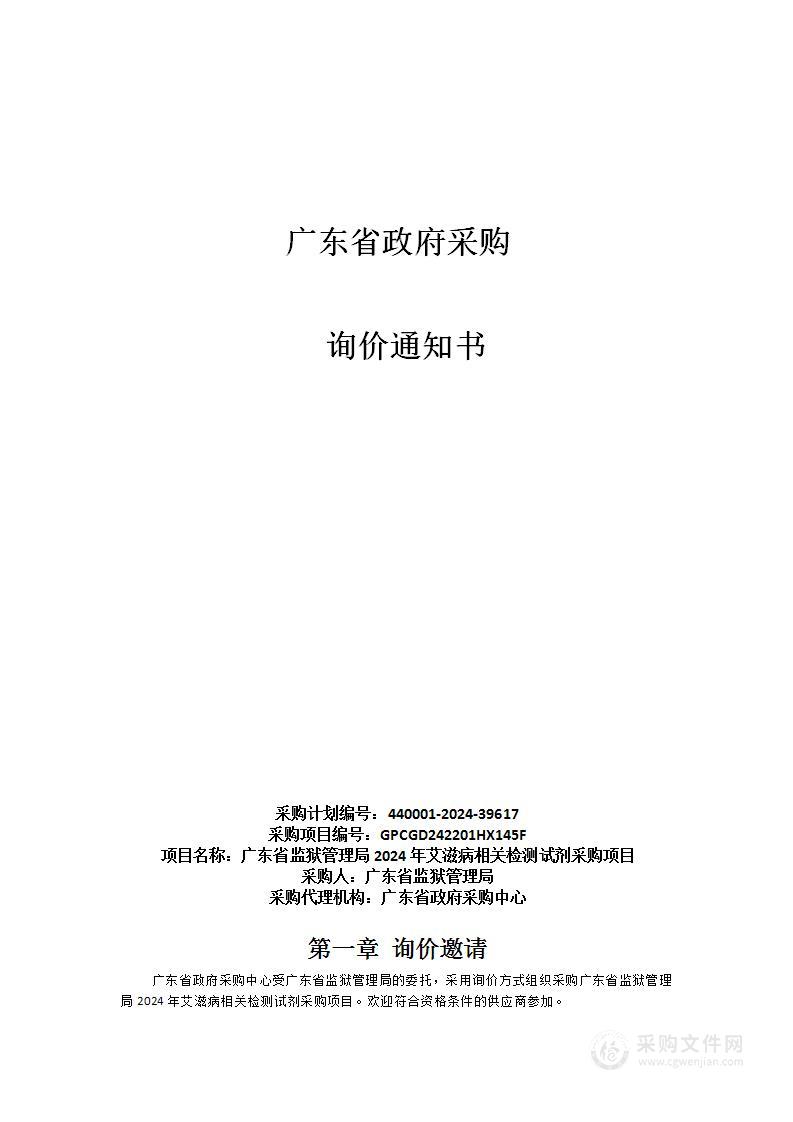 广东省政府采购

询价通知书

采购计划编号：440001-2024-39617
采购项目编号：GPCGD242201HX145F
项目名称：广东省监狱管理局 2024 年艾滋病相关检测试剂采购项目
采购人：广东省监狱管理局
采购代理机构：广东省政府采购中心

第一章 询价邀请

广东省政府采购中心受广东省监狱管理局的委托，采用询价方式组织采购广东省监狱管理局 2024 年艾滋病相关检测试剂采购项目。欢迎符合资格条件的供应商参加。

采购文件网
www.cgwenjian.com